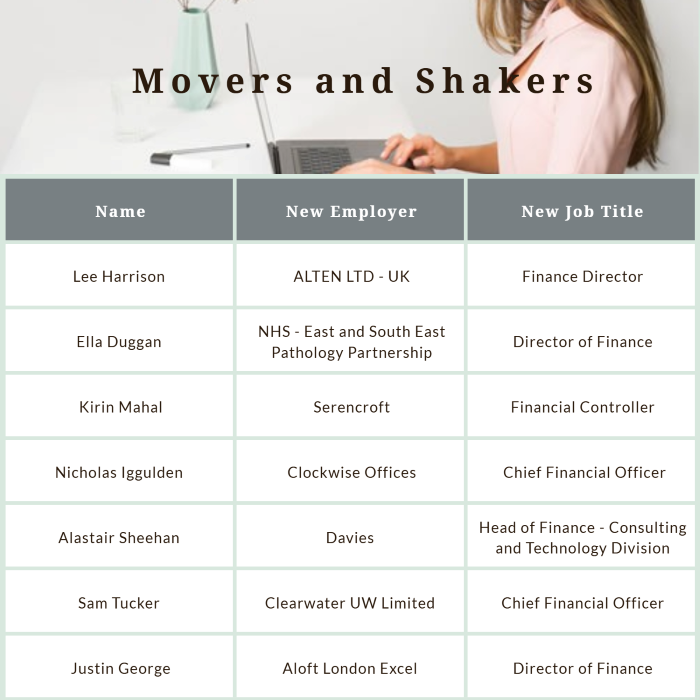 Movers and Shakers

| Name | New Employer | New Job Title |
|---|---|---|
| Lee Harrison | ALTEN LTD - UK | Finance Director |
| Ella Duggan | NHS - East and South East Pathology Partnership | Director of Finance |
| Kirin Mahal | Serencroft | Financial Controller |
| Nicholas Iggulden | Clockwise Offices | Chief Financial Officer |
| Alastair Sheehan | Davies | Head of Finance - Consulting and Technology Division |
| Sam Tucker | Clearwater UW Limited | Chief Financial Officer |
| Justin George | Aloft London Excel | Director of Finance |